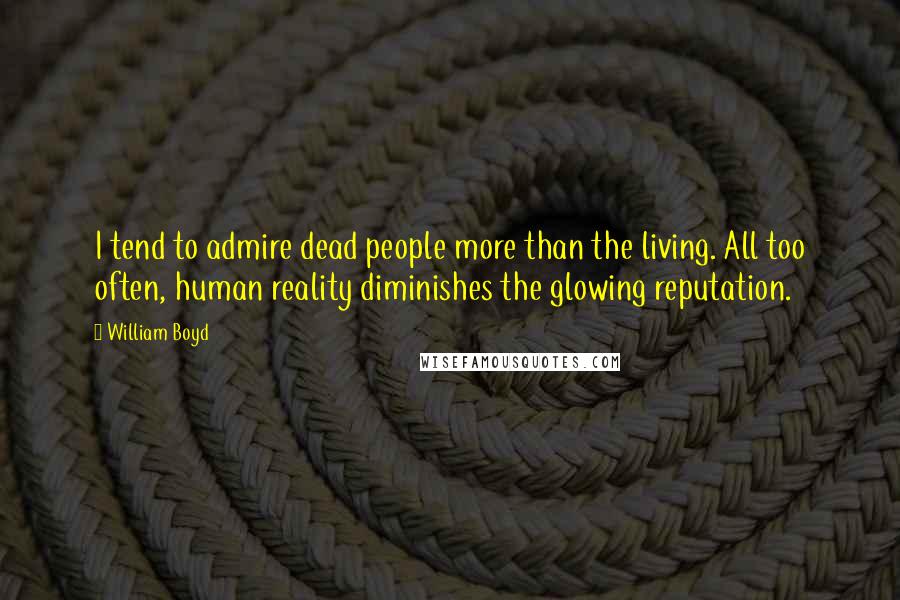 I tend to admire dead people more than the living. All too often, human reality diminishes the glowing reputation.

William Boyd

WISEFAMOUSQUOTES.COM